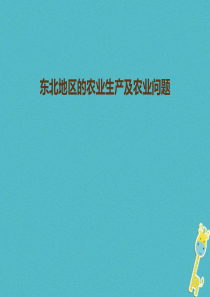 东北地区的农业生产及农业问题